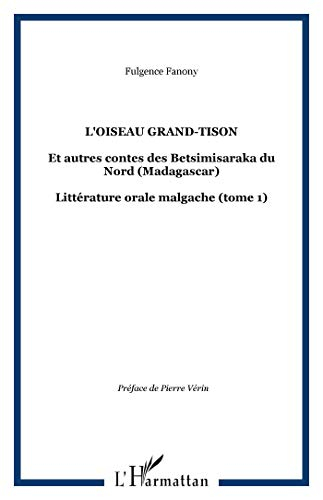 Fulgence Fanony

L'OISEAU GRAND-TISON

Et autres contes des Betsimisaraka du Nord (Madagascar)

Littérature orale malgache (tome 1)

Préface de Pierre Vérin

L'Harmattan